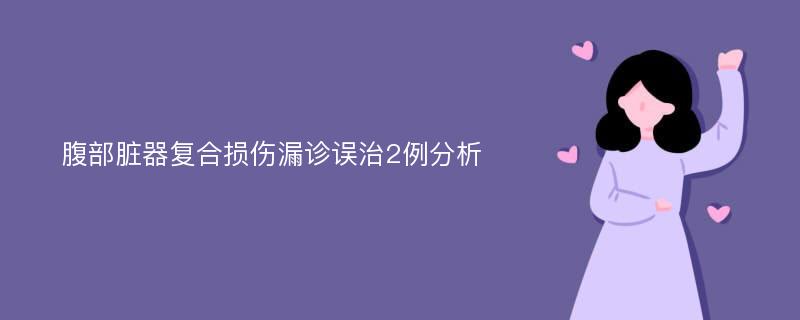 腹部脏器复合损伤漏诊误治2例分析